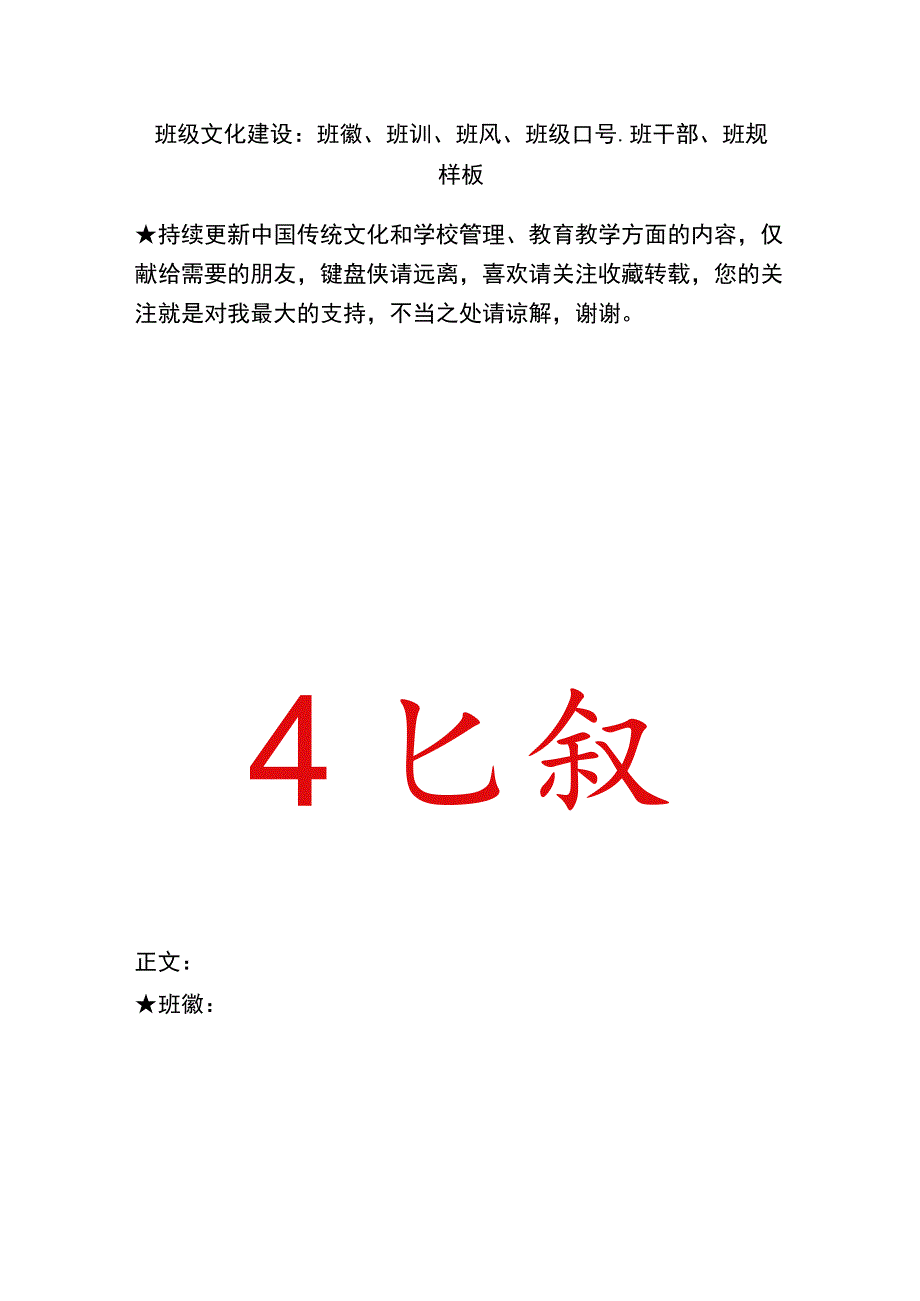 班级文化建设：班徽、班训、班风、班级口号.班干部、班规样板

★持续更新中国传统文化和学校管理、教育教学方面的内容，仅献给需要的朋友，键盘侠请远离，喜欢请关注收藏转载，您的关注就是对我最大的支持，不当之处请谅解，谢谢。

4 匕叙

正文：

★班徽：